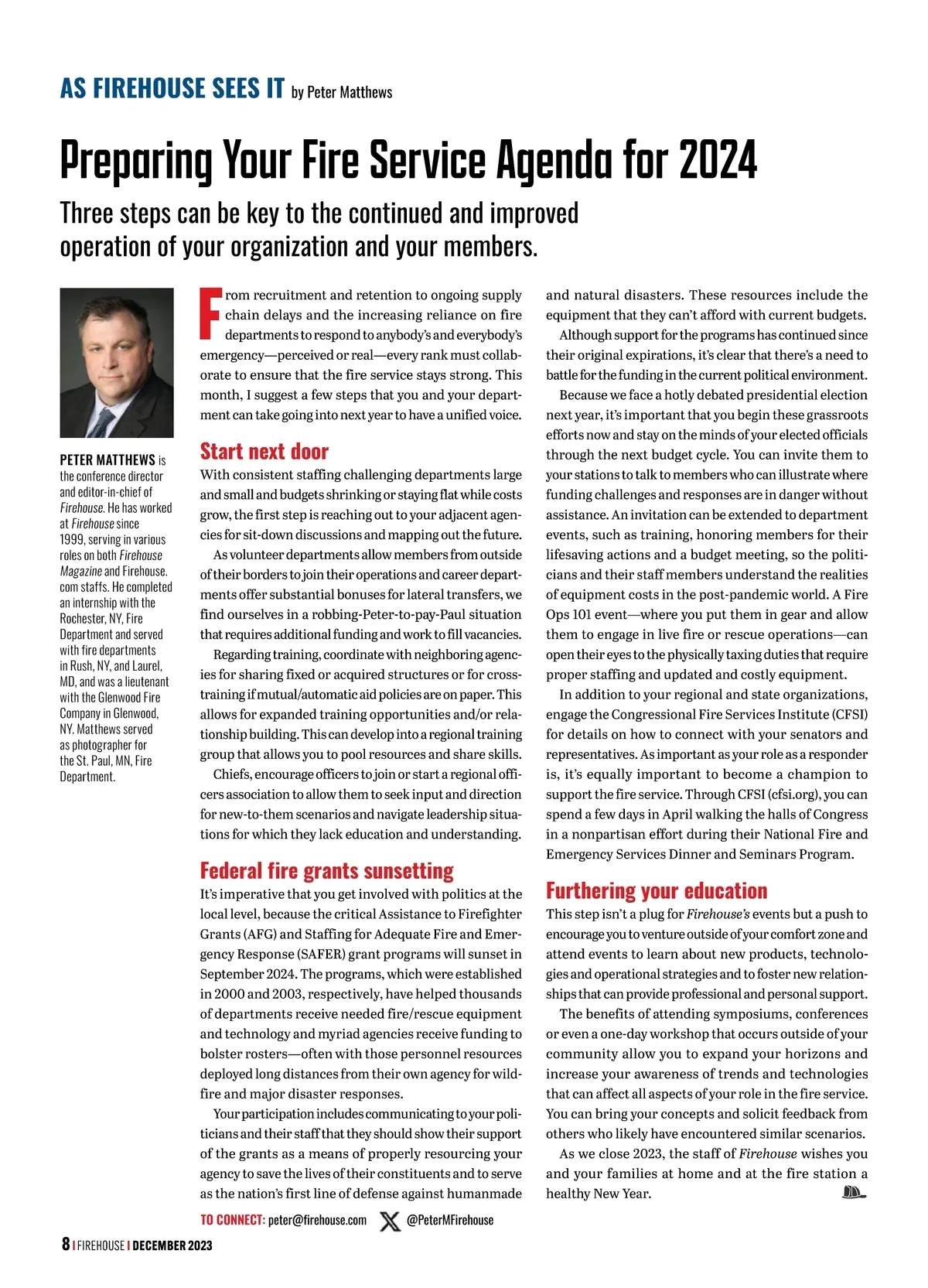 AS FIREHOUSE SEES IT by Peter Matthews

Preparing Your Fire Service Agenda for 2024

Three steps can be key to the continued and improved operation of your organization and your members.

PETER MATTHEWS is the conference director and editor-in-chief of Firehouse. He has worked at Firehouse since 1999, serving in various roles on both Firehouse Magazine and Firehouse.com staffs. He completed an internship with the Rochester, NY, Fire Department and served with fire departments in Rush, NY, and Laurel, MD, and was a lieutenant with the Glenwood Fire Company in Glenwood, NY. Matthews served as photographer for the St. Paul, MN, Fire Department.

From recruitment and retention to ongoing supply chain delays and the increasing reliance on fire departments to respond to anybody's and everybody's emergency—perceived or real—every rank must collaborate to ensure that the fire service stays strong. This month, I suggest a few steps that you and your department can take going into next year to have a unified voice.

Start next door

With consistent staffing challenging departments large and small and budgets shrinking or staying flat while costs grow, the first step is reaching out to your adjacent agencies for sit-down discussions and mapping out the future.

As volunteer departments allow members from outside of their borders to join their operations and career departments offer substantial bonuses for lateral transfers, we find ourselves in a robbing-Peter-to-pay-Paul situation that requires additional funding and work to fill vacancies.

Regarding training, coordinate with neighboring agencies for sharing fixed or acquired structures or for cross-training if mutual/automatic aid policies are on paper. This allows for expanded training opportunities and/or relationship building. This can develop into a regional training group that allows you to pool resources and share skills.

Chiefs, encourage officers to join or start a regional officers association to allow them to seek input and direction for new-to-them scenarios and navigate leadership situations for which they lack education and understanding.

Federal fire grants sunsetting

It's imperative that you get involved with politics at the local level, because the critical Assistance to Firefighter Grants (AFG) and Staffing for Adequate Fire and Emergency Response (SAFER) grant programs will sunset in September 2024. The programs, which were established in 2000 and 2003, respectively, have helped thousands of departments receive needed fire/rescue equipment and technology and myriad agencies receive funding to bolster rosters—often with those personnel resources deployed long distances from their own agency for wildfire and major disaster responses.

Your participation includes communicating to your politicians and their staff that they should show their support of the grants as a means of properly resourcing your agency to save the lives of their constituents and to serve as the nation's first line of defense against humanmade and natural disasters. These resources include the equipment that they can't afford with current budgets.

Although support for the programs has continued since their original expirations, it's clear that there's a need to battle for the funding in the current political environment.

Because we face a hotly debated presidential election next year, it's important that you begin these grassroots efforts now and stay on the minds of your elected officials through the next budget cycle. You can invite them to your stations to talk to members who can illustrate where funding challenges and responses are in danger without assistance. An invitation can be extended to department events, such as training, honoring members for their lifesaving actions and a budget meeting, so the politicians and their staff members understand the realities of equipment costs in the post-pandemic world. A Fire Ops 101 event—where you put them in gear and allow them to engage in live fire or rescue operations—can open their eyes to the physically taxing duties that require proper staffing and updated and costly equipment.

In addition to your regional and state organizations, engage the Congressional Fire Services Institute (CFSI) for details on how to connect with your senators and representatives. As important as your role as a responder is, it's equally important to become a champion to support the fire service. Through CFSI (cfsi.org), you can spend a few days in April walking the halls of Congress in a nonpartisan effort during their National Fire and Emergency Services Dinner and Seminars Program.

Furthering your education

This step isn't a plug for Firehouse's events but a push to encourage you to venture outside of your comfort zone and attend events to learn about new products, technologies and operational strategies and to foster new relationships that can provide professional and personal support.

The benefits of attending symposiums, conferences or even a one-day workshop that occurs outside of your community allow you to expand your horizons and increase your awareness of trends and technologies that can affect all aspects of your role in the fire service. You can bring your concepts and solicit feedback from others who likely have encountered similar scenarios.

As we close 2023, the staff of Firehouse wishes you and your families at home and at the fire station a healthy New Year.

TO CONNECT: peter@firehouse.com @PeterMFirehouse

8 | FIREHOUSE | DECEMBER 2023